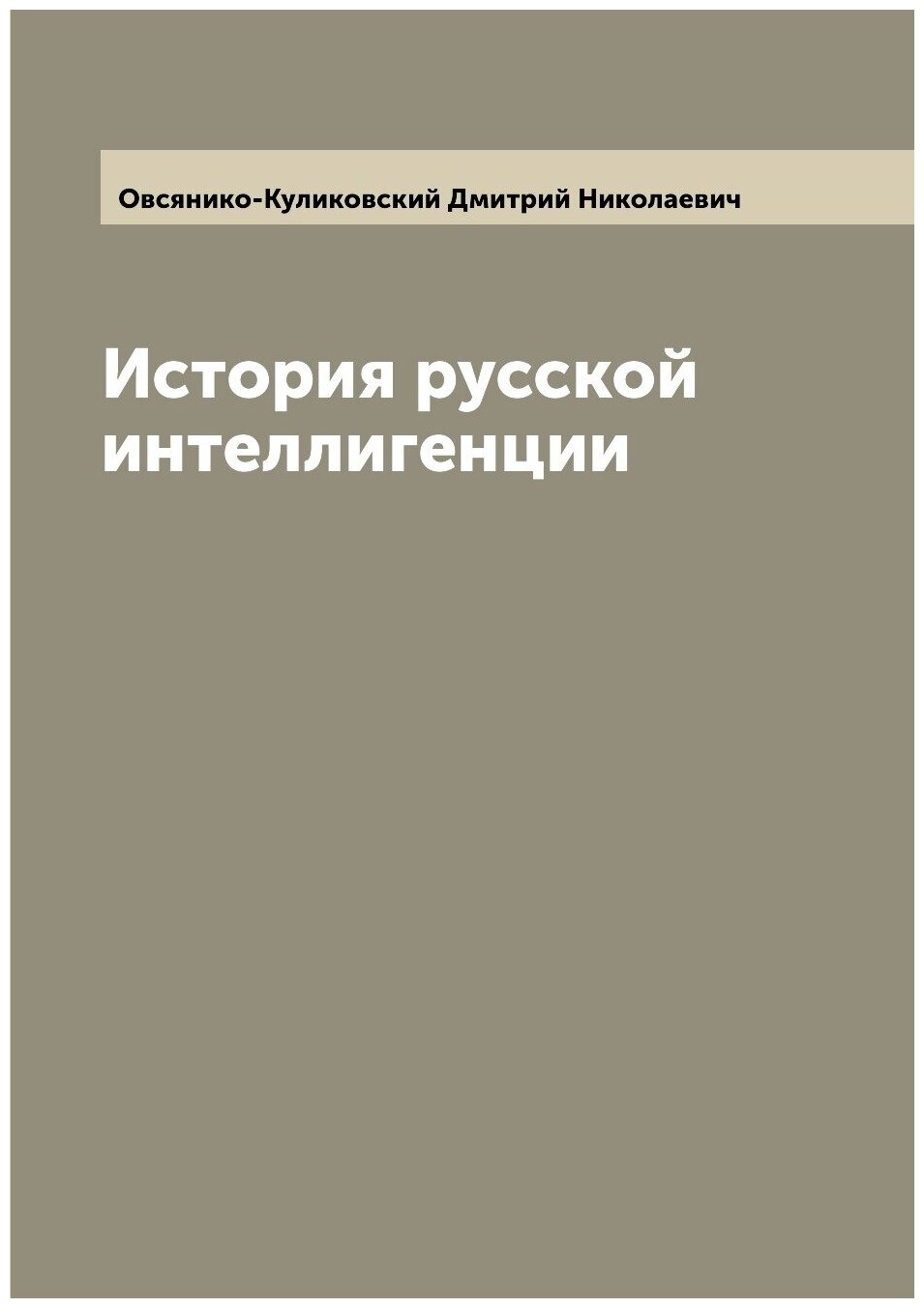 Овсянико-Куликовский Дмитрий Николаевич

История русской интеллигенции